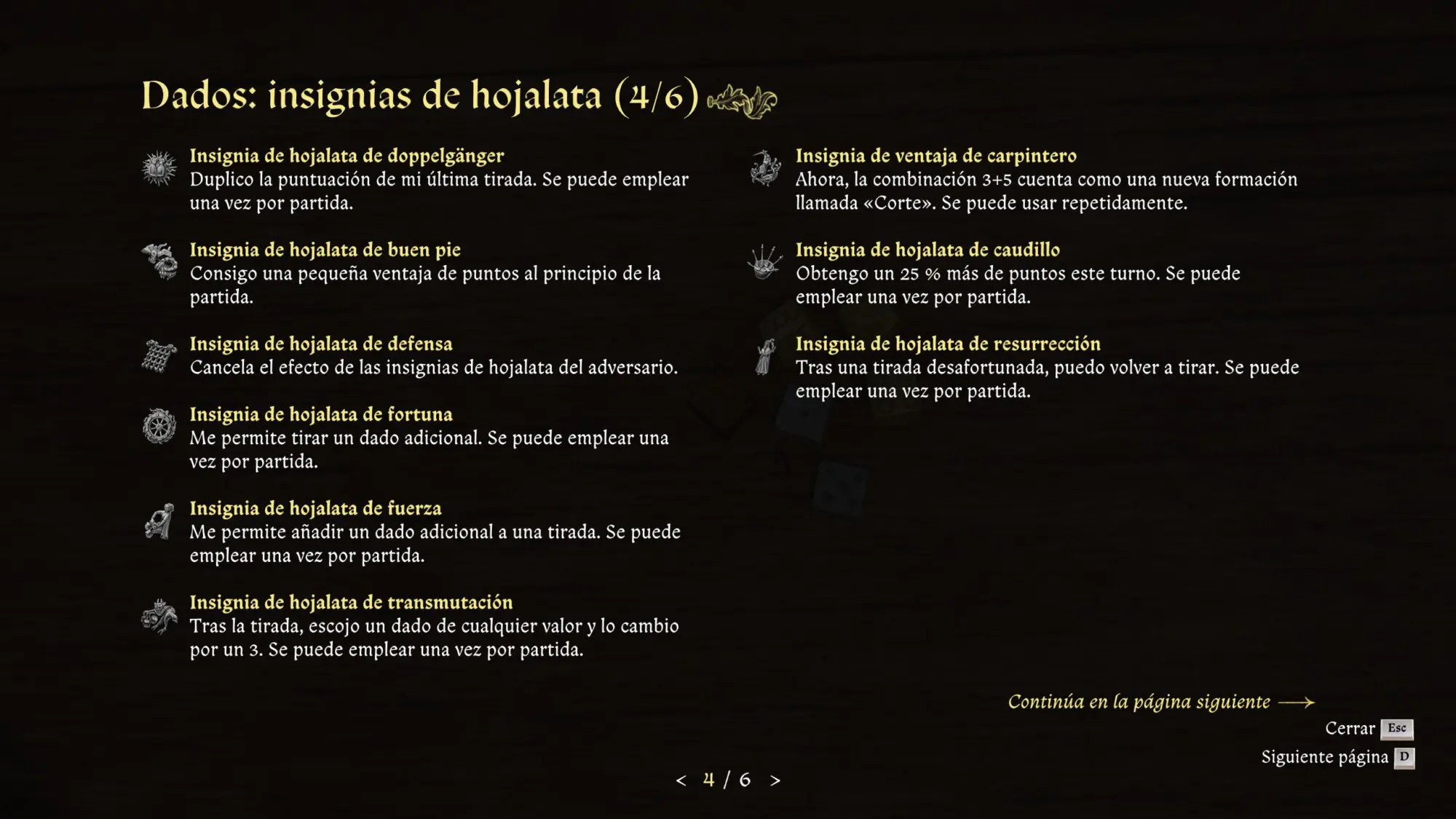 Dados: insignias de hojalata (4/6)

Insignia de hojalata de doppelgänger
Duplico la puntuación de mi última tirada. Se puede emplear una vez por partida.

Insignia de hojalata de buen pie
Consigo una pequeña ventaja de puntos al principio de la partida.

Insignia de hojalata de defensa
Cancela el efecto de las insignias de hojalata del adversario.

Insignia de hojalata de fortuna
Me permite tirar un dado adicional. Se puede emplear una vez por partida.

Insignia de hojalata de fuerza
Me permite añadir un dado adicional a una tirada. Se puede emplear una vez por partida.

Insignia de hojalata de transmutación
Tras la tirada, escojo un dado de cualquier valor y lo cambio por un 3. Se puede emplear una vez por partida.

Insignia de ventaja de carpintero
Ahora, la combinación 3+5 cuenta como una nueva formación llamada «Corte». Se puede usar repetidamente.

Insignia de hojalata de caudillo
Obtengo un 25 % más de puntos este turno. Se puede emplear una vez por partida.

Insignia de hojalata de resurrección
Tras una tirada desafortunada, puedo volver a tirar. Se puede emplear una vez por partida.

Continúa en la página siguiente ⟶

Cerrar Esc
Siguiente página D

< 4 / 6 >